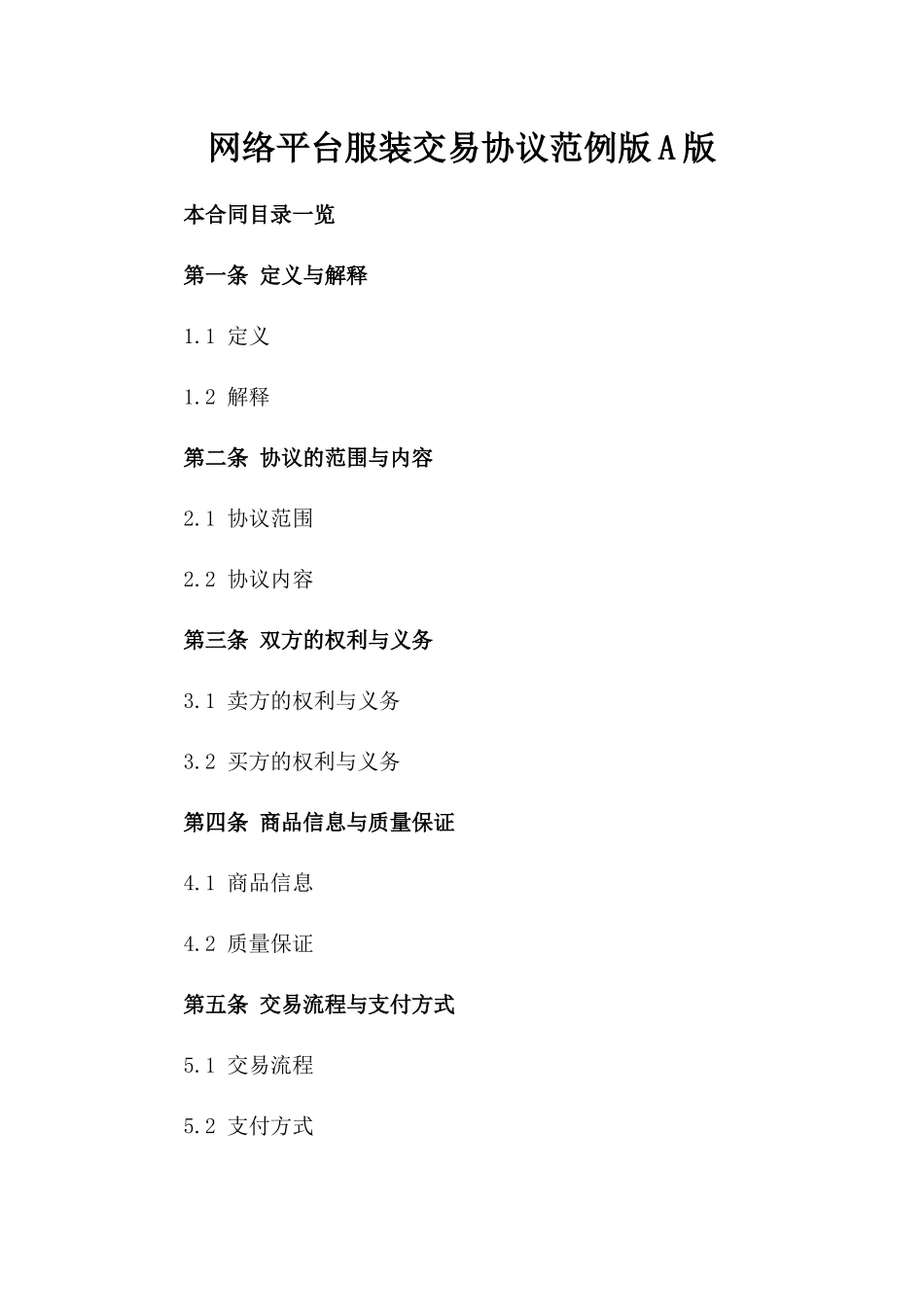 网络平台服装交易协议范例版A版

本合同目录一览

第一条 定义与解释

1.1 定义

1.2 解释

第二条 协议的范围与内容

2.1 协议范围

2.2 协议内容

第三条 双方的权利与义务

3.1 卖方的权利与义务

3.2 买方的权利与义务

第四条 商品信息与质量保证

4.1 商品信息

4.2 质量保证

第五条 交易流程与支付方式

5.1 交易流程

5.2 支付方式